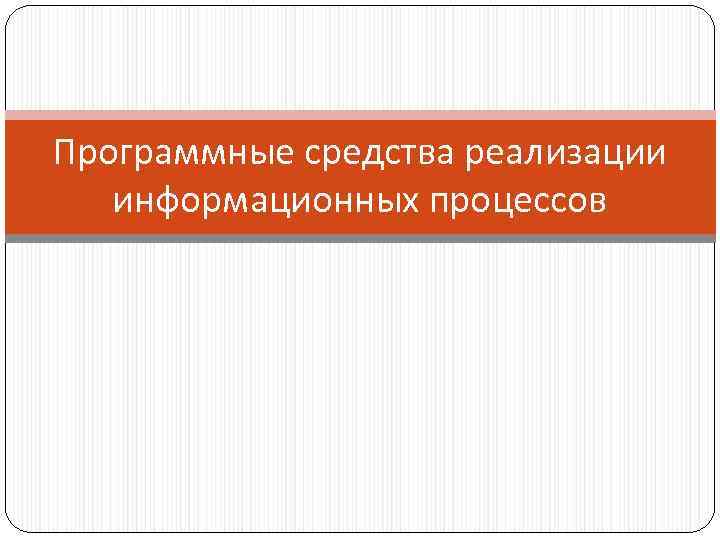 Программные средства реализации информационных процессов